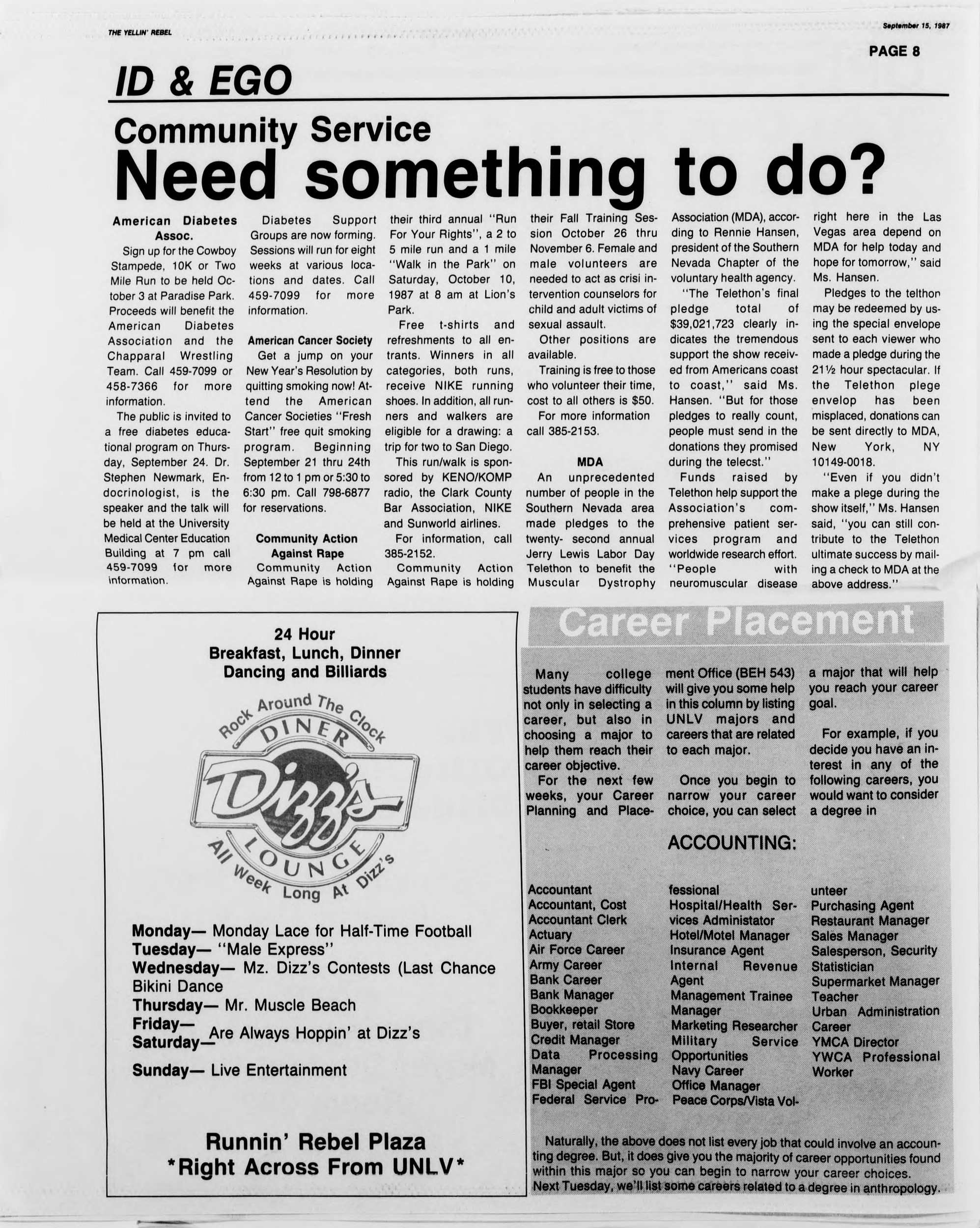 THE YELLIN' REBEL

September 15, 1987

PAGE 8

ID & EGO

Community Service

Need something to do?

American Diabetes Assoc.

Sign up for the Cowboy Stampede, 10K or Two Mile Run to be held October 3 at Paradise Park. Proceeds will benefit the American Diabetes Association and the Chapparal Wrestling Team. Call 459-7099 or 458-7366 for more information.

The public is invited to a free diabetes educational program on Thursday, September 24. Dr. Stephen Newmark, Endocrinologist, is the speaker and the talk will be held at the University Medical Center Education Building at 7 pm call 459-7099 for more information.

Diabetes Support Groups are now forming. Sessions will run for eight weeks at various locations and dates. Call 459-7099 for more information.

American Cancer Society

Get a jump on your New Year's Resolution by quitting smoking now! Attend the American Cancer Societies "Fresh Start" free quit smoking program. Beginning September 21 thru 24th from 12 to 1 pm or 5:30 to 6:30 pm. Call 798-6877 for reservations.

Community Action Against Rape

Community Action Against Rape is holding their third annual "Run For Your Rights", a 2 to 5 mile run and a 1 mile "Walk in the Park" on Saturday, October 10, 1987 at 8 am at Lion's Park.

Free t-shirts and refreshments to all entrants. Winners in all categories, both runs, receive NIKE running shoes. In addition, all runners and walkers are eligible for a drawing: a trip for two to San Diego.

This run/walk is sponsored by KENO/KOMP radio, the Clark County Bar Association, NIKE and Sunworld airlines.

For information, call 385-2152.

Community Action Against Rape is holding their Fall Training Session October 26 thru November 6. Female and male volunteers are needed to act as crisi intervention counselors for child and adult victims of sexual assault.

Other positions are available.

Training is free to those who volunteer their time, cost to all others is $50.

For more information call 385-2153.

MDA

An unprecedented number of people in the Southern Nevada area made pledges to the twenty- second annual Jerry Lewis Labor Day Telethon to benefit the Muscular Dystrophy Association (MDA), according to Rennie Hansen, president of the Southern Nevada Chapter of the voluntary health agency.

"The Telethon's final pledge total of $39,021,723 clearly indicates the tremendous support the show received from Americans coast to coast," said Ms. Hansen. "But for those pledges to really count, people must send in the donations they promised during the telecst."

Funds raised by Telethon help support the Association's comprehensive patient services program and worldwide research effort. "People with neuromuscular disease right here in the Las Vegas area depend on MDA for help today and hope for tomorrow," said Ms. Hansen.

Pledges to the telthon may be redeemed by using the special envelope sent to each viewer who made a pledge during the 21½ hour spectacular. If the Telethon plege envelop has been misplaced, donations can be sent directly to MDA, New York, NY 10149-0018.

"Even if you didn't make a plege during the show itself," Ms. Hansen said, "you can still contribute to the Telethon ultimate success by mailing a check to MDA at the above address."

24 Hour
Breakfast, Lunch, Dinner
Dancing and Billiards

Rock Around The Clock
DINER
Dizz's
LOUNGE
All Week Long At Dizz's

Monday— Monday Lace for Half-Time Football
Tuesday— "Male Express"
Wednesday— Mz. Dizz's Contests (Last Chance Bikini Dance
Thursday— Mr. Muscle Beach
Friday—
Saturday— Are Always Hoppin' at Dizz's
Sunday— Live Entertainment

Runnin' Rebel Plaza
*Right Across From UNLV*

Career Placement

Many college students have difficulty not only in selecting a career, but also in choosing a major to help them reach their career objective.

For the next few weeks, your Career Planning and Placement Office (BEH 543) will give you some help in this column by listing UNLV majors and careers that are related to each major.

Once you begin to narrow your career choice, you can select a major that will help you reach your career goal.

For example, if you decide you have an interest in any of the following careers, you would want to consider a degree in

ACCOUNTING:

Accountant
Accountant, Cost
Accountant Clerk
Actuary
Air Force Career
Army Career
Bank Career
Bank Manager
Bookkeeper
Buyer, retail Store
Credit Manager
Data Processing Manager
FBI Special Agent
Federal Service Professional
Hospital/Health Services Administator
Hotel/Motel Manager
Insurance Agent
Internal Revenue Agent
Management Trainee Manager
Marketing Researcher
Military Service Opportunities
Navy Career
Office Manager
Peace Corps/Vista Volunteer
Purchasing Agent
Restaurant Manager
Sales Manager
Salesperson, Security
Statistician
Supermarket Manager
Teacher
Urban Administration Career
YMCA Director
YWCA Professional Worker

Naturally, the above does not list every job that could involve an accounting degree. But, it does give you the majority of career opportunities found within this major so you can begin to narrow your career choices. Next Tuesday, we'll list some careers related to a degree in anthropology.